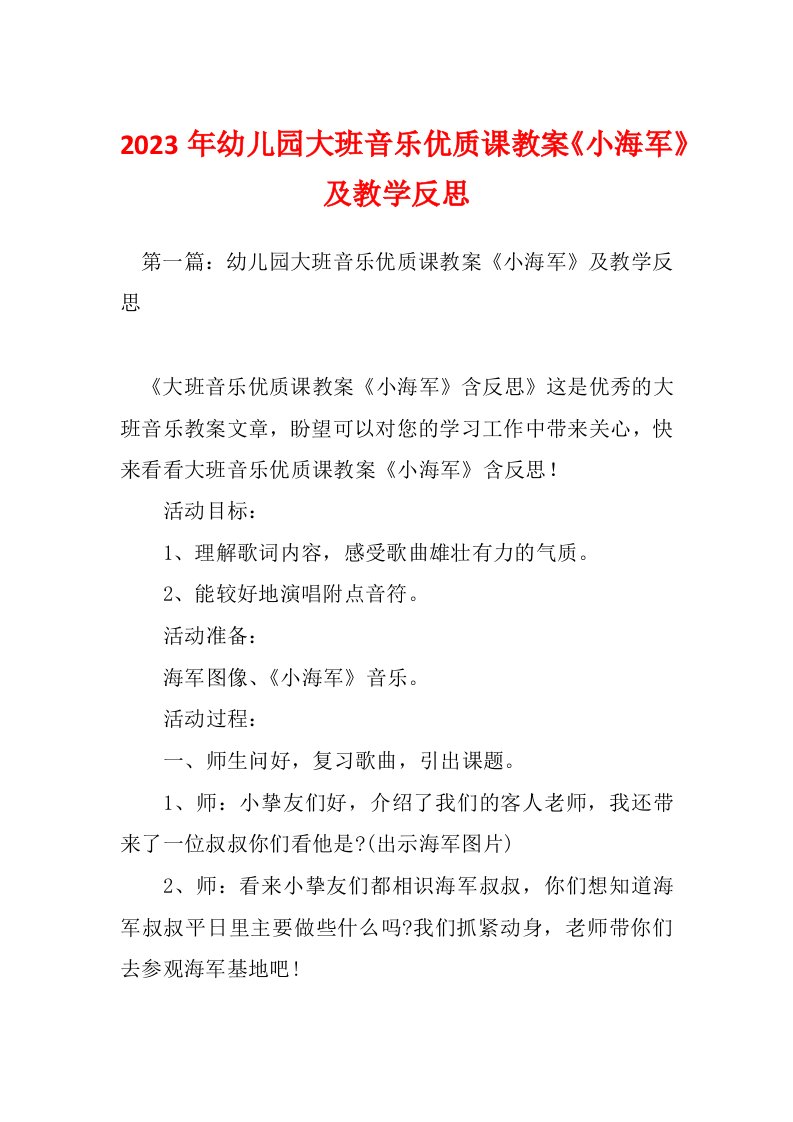 2023 年幼儿园大班音乐优质课教案《小海军》及教学反思

第一篇：幼儿园大班音乐优质课教案《小海军》及教学反思

《大班音乐优质课教案《小海军》含反思》这是优秀的大班音乐教案文章，盼望可以对您的学习工作中带来关心，快来看看大班音乐优质课教案《小海军》含反思！

活动目标：

1、理解歌词内容，感受歌曲雄壮有力的气质。

2、能较好地演唱附点音符。

活动准备：

海军图像、《小海军》音乐。

活动过程：

一、师生问好，复习歌曲，引出课题。

1、师：小挚友们好，介绍了我们的客人老师，我还带来了一位叔叔你们看他是?(出示海军图片)

2、师：看来小挚友们都相识海军叔叔，你们想知道海军叔叔平日里主要做些什么吗?我们抓紧动身，老师带你们去参观海军基地吧！